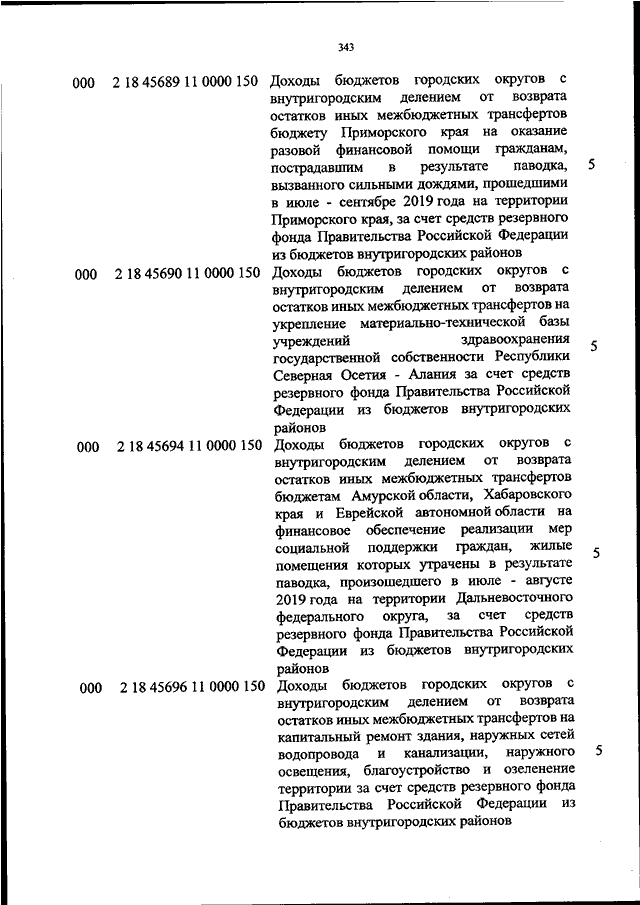 343

| | | | |
|---|---|---|---|
| 000 | 2 18 45689 11 0000 150 | Доходы бюджетов городских округов с внутригородским делением от возврата остатков иных межбюджетных трансфертов бюджету Приморского края на оказание разовой финансовой помощи гражданам, пострадавшим в результате паводка, вызванного сильными дождями, прошедшими в июле - сентябре 2019 года на территории Приморского края, за счет средств резервного фонда Правительства Российской Федерации из бюджетов внутригородских районов | 5 |
| 000 | 2 18 45690 11 0000 150 | Доходы бюджетов городских округов с внутригородским делением от возврата остатков иных межбюджетных трансфертов на укрепление материально-технической базы учреждений здравоохранения государственной собственности Республики Северная Осетия - Алания за счет средств резервного фонда Правительства Российской Федерации из бюджетов внутригородских районов | 5 |
| 000 | 2 18 45694 11 0000 150 | Доходы бюджетов городских округов с внутригородским делением от возврата остатков иных межбюджетных трансфертов бюджетам Амурской области, Хабаровского края и Еврейской автономной области на финансовое обеспечение реализации мер социальной поддержки граждан, жилые помещения которых утрачены в результате паводка, произошедшего в июле - августе 2019 года на территории Дальневосточного федерального округа, за счет средств резервного фонда Правительства Российской Федерации из бюджетов внутригородских районов | 5 |
| 000 | 2 18 45696 11 0000 150 | Доходы бюджетов городских округов с внутригородским делением от возврата остатков иных межбюджетных трансфертов на капитальный ремонт здания, наружных сетей водопровода и канализации, наружного освещения, благоустройство и озеленение территории за счет средств резервного фонда Правительства Российской Федерации из бюджетов внутригородских районов | 5 |